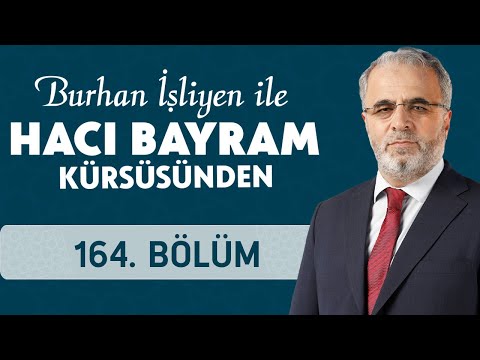 Burhan İşliyen ile
HACI BAYRAM
KÜRSÜSÜNDEN

164. BÖLÜM